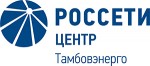 РОССЕТИ
ЦЕНТР
Тамбовэнерго